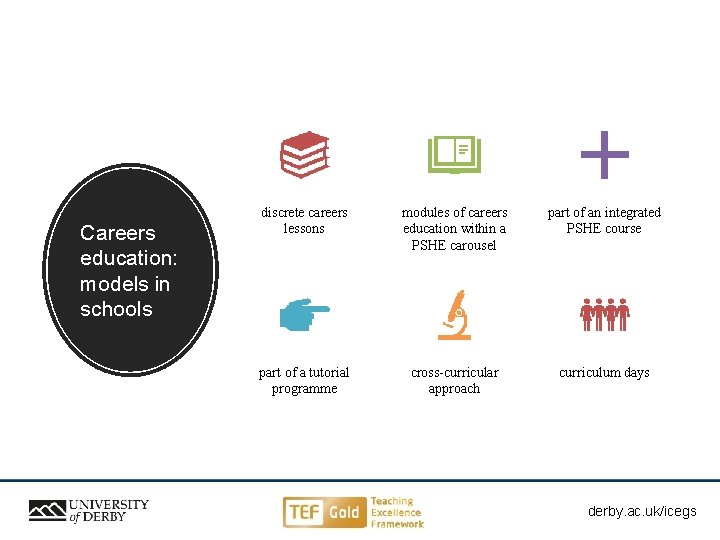 Careers education: models in schools

discrete careers lessons

modules of careers education within a PSHE carousel

part of an integrated PSHE course

part of a tutorial programme

cross-curricular approach

curriculum days

UNIVERSITY of DERBY

TEF Gold Teaching Excellence Framework

derby.ac.uk/icegs